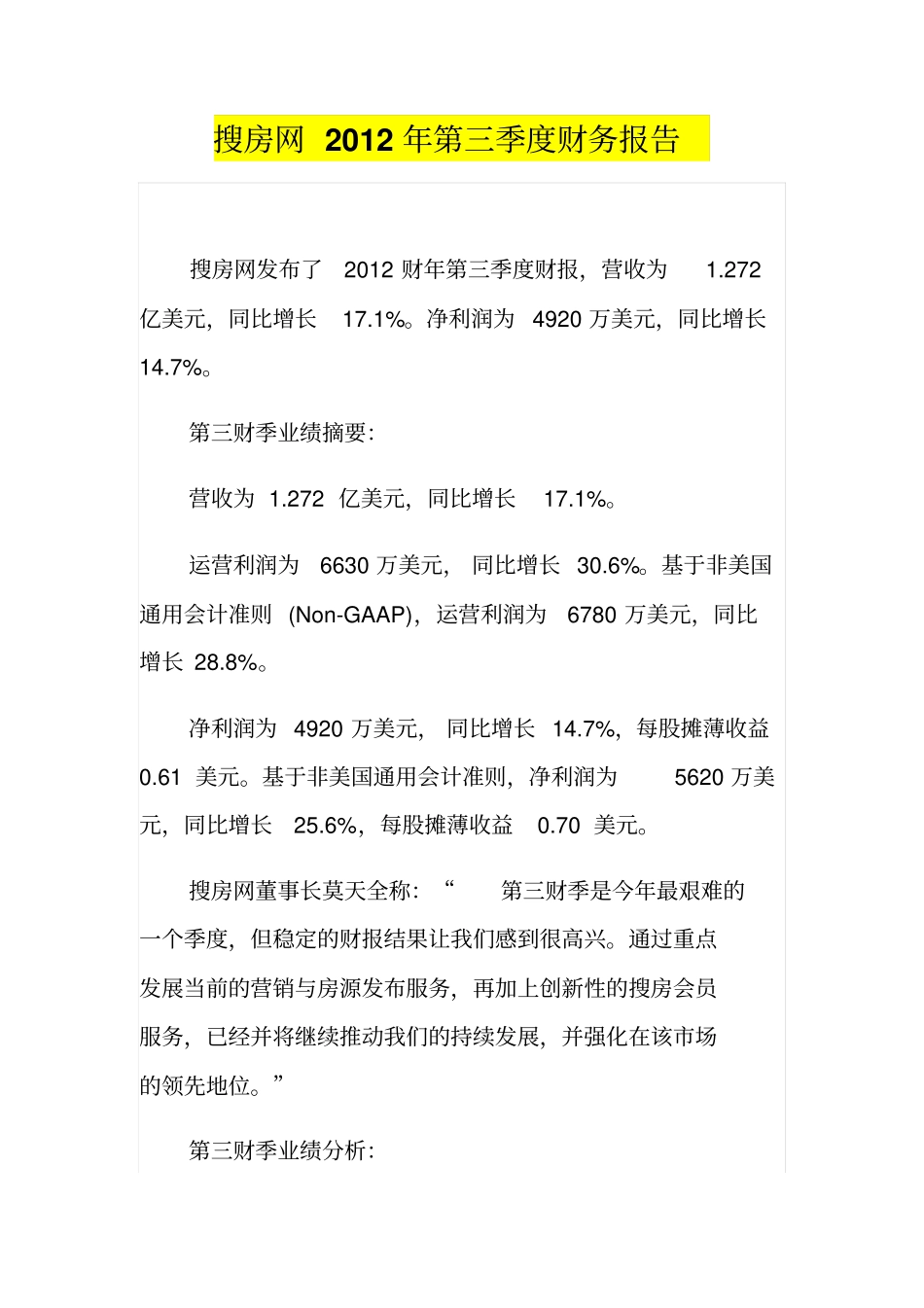 搜房网 2012 年第三季度财务报告

搜房网发布了 2012 财年第三季度财报，营收为 1.272 亿美元，同比增长 17.1%。净利润为 4920 万美元，同比增长 14.7%。

第三财季业绩摘要：

营收为 1.272 亿美元，同比增长 17.1%。

运营利润为 6630 万美元，同比增长 30.6%。基于非美国通用会计准则 (Non-GAAP)，运营利润为 6780 万美元，同比增长 28.8%。

净利润为 4920 万美元，同比增长 14.7%，每股摊薄收益 0.61 美元。基于非美国通用会计准则，净利润为 5620 万美元，同比增长 25.6%，每股摊薄收益 0.70 美元。

搜房网董事长莫天全称：“第三财季是今年最艰难的一个季度，但稳定的财报结果让我们感到很高兴。通过重点发展当前的营销与房源发布服务，再加上创新性的搜房会员服务，已经并将继续推动我们的持续发展，并强化在该市场的领先地位。”

第三财季业绩分析：